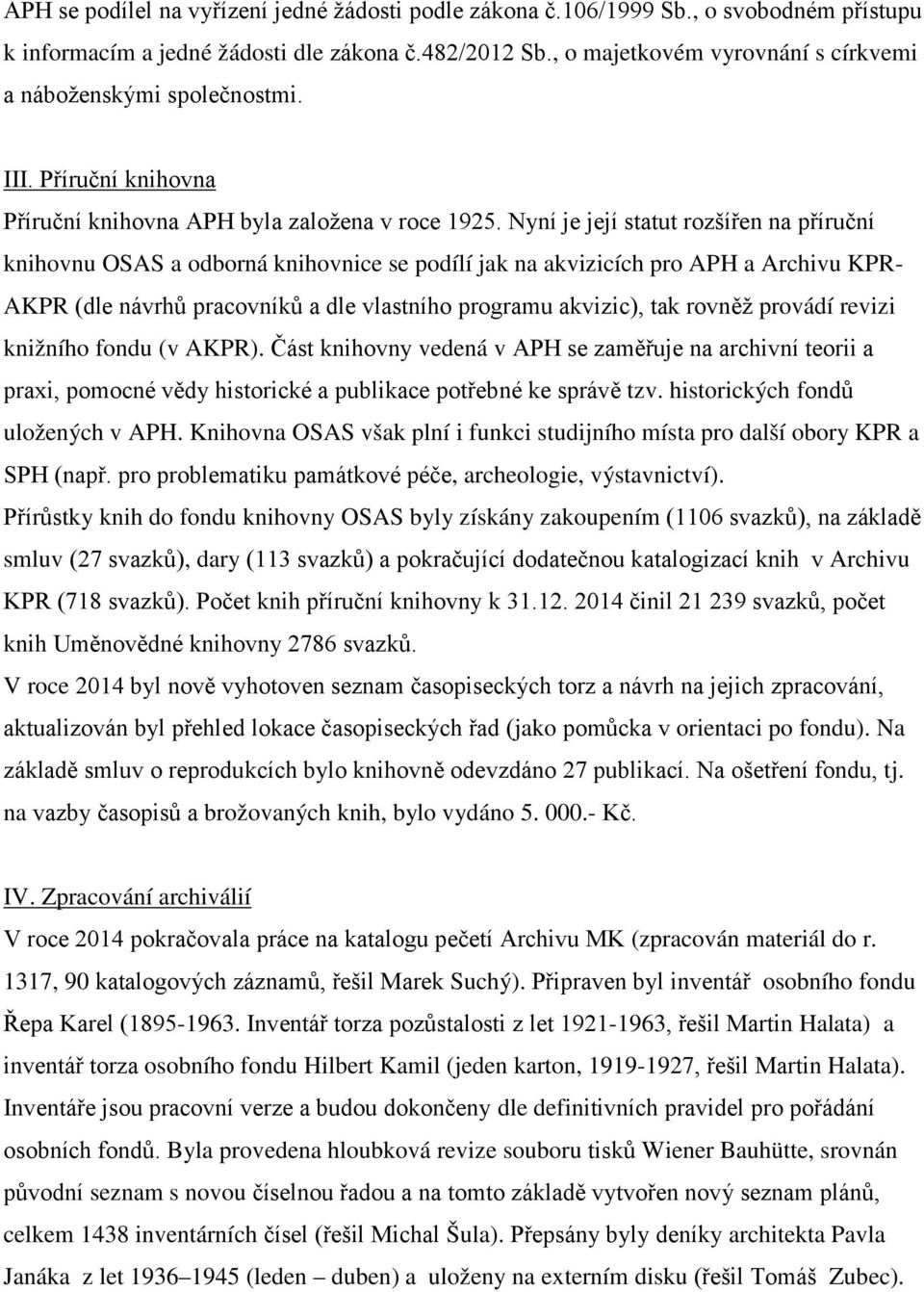 APH se podílel na vyřízení jedné žádosti podle zákona č.106/1999 Sb., o svobodném přístupu k informacím a jedné žádosti dle zákona č.482/2012 Sb., o majetkovém vyrovnání s církvemi a náboženskými společnostmi.

III. Příruční knihovna

Příruční knihovna APH byla založena v roce 1925. Nyní je její statut rozšířen na příruční knihovnu OSAS a odborná knihovnice se podílí jak na akvizicích pro APH a Archivu KPR-AKPR (dle návrhů pracovníků a dle vlastního programu akvizic), tak rovněž provádí revizi knižního fondu (v AKPR). Část knihovny vedená v APH se zaměřuje na archivní teorii a praxi, pomocné vědy historické a publikace potřebné ke správě tzv. historických fondů uložených v APH. Knihovna OSAS však plní i funkci studijního místa pro další obory KPR a SPH (např. pro problematiku památkové péče, archeologie, výstavnictví).
Přírůstky knih do fondu knihovny OSAS byly získány zakoupením (1106 svazků), na základě smluv (27 svazků), dary (113 svazků) a pokračující dodatečnou katalogizací knih v Archivu KPR (718 svazků). Počet knih příruční knihovny k 31.12. 2014 činil 21 239 svazků, počet knih Uměnovědné knihovny 2786 svazků.
V roce 2014 byl nově vyhotoven seznam časopiseckých torz a návrh na jejich zpracování, aktualizován byl přehled lokace časopiseckých řad (jako pomůcka v orientaci po fondu). Na základě smluv o reprodukcích bylo knihovně odevzdáno 27 publikací. Na ošetření fondu, tj. na vazby časopisů a brožovaných knih, bylo vydáno 5. 000.- Kč.

IV. Zpracování archiválií

V roce 2014 pokračovala práce na katalogu pečetí Archivu MK (zpracován materiál do r. 1317, 90 katalogových záznamů, řešil Marek Suchý). Připraven byl inventář osobního fondu Řepa Karel (1895-1963. Inventář torza pozůstalosti z let 1921-1963, řešil Martin Halata) a inventář torza osobního fondu Hilbert Kamil (jeden karton, 1919-1927, řešil Martin Halata). Inventáře jsou pracovní verze a budou dokončeny dle definitivních pravidel pro pořádání osobních fondů. Byla provedena hloubková revize souboru tisků Wiener Bauhütte, srovnán původní seznam s novou číselnou řadou a na tomto základě vytvořen nový seznam plánů, celkem 1438 inventárních čísel (řešil Michal Šula). Přepsány byly deníky architekta Pavla Janáka z let 1936–1945 (leden – duben) a uloženy na externím disku (řešil Tomáš Zubec).